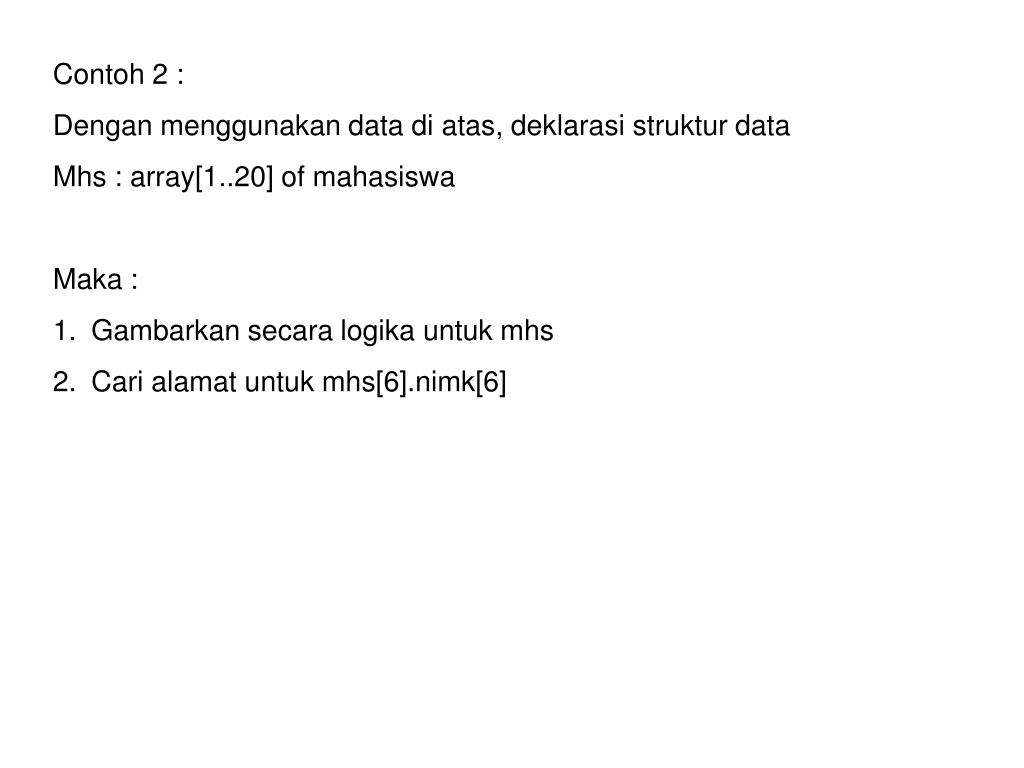 Contoh 2 :

Dengan menggunakan data di atas, deklarasi struktur data

Mhs : array[1..20] of mahasiswa

Maka :

1. Gambarkan secara logika untuk mhs

2. Cari alamat untuk mhs[6].nimk[6]